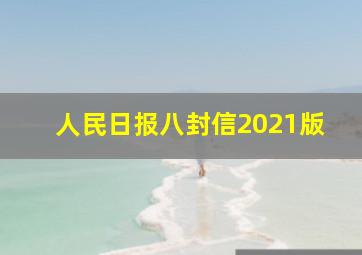 人民日报八封信2021版